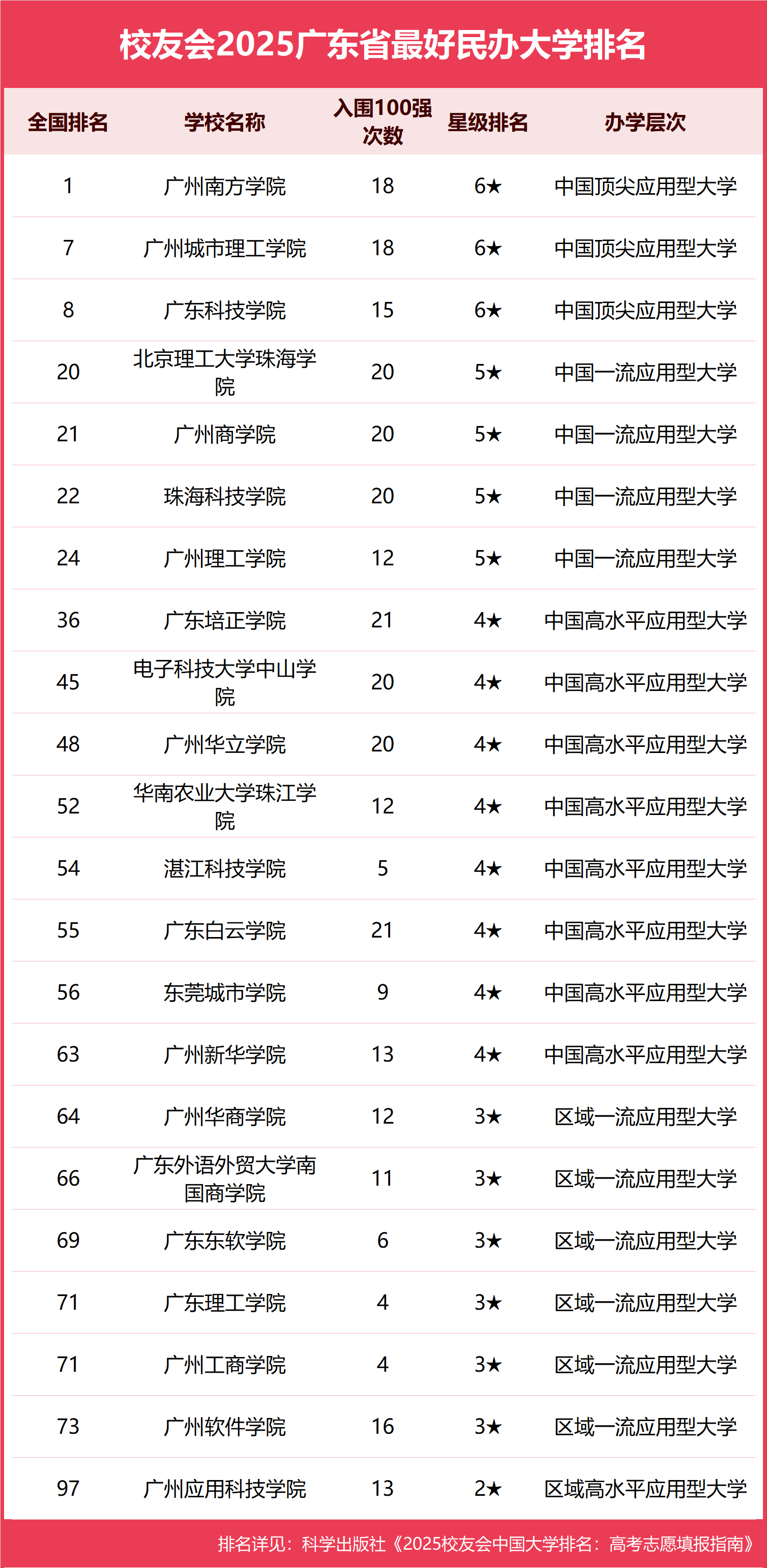 校友会2025广东省最好民办大学排名

| 全国排名 | 学校名称 | 入围100强次数 | 星级排名 | 办学层次 |
|---|---|---|---|---|
| 1 | 广州南方学院 | 18 | 6★ | 中国顶尖应用型大学 |
| 7 | 广州城市理工学院 | 18 | 6★ | 中国顶尖应用型大学 |
| 8 | 广东科技学院 | 15 | 6★ | 中国顶尖应用型大学 |
| 20 | 北京理工大学珠海学院 | 20 | 5★ | 中国一流应用型大学 |
| 21 | 广州商学院 | 20 | 5★ | 中国一流应用型大学 |
| 22 | 珠海科技学院 | 20 | 5★ | 中国一流应用型大学 |
| 24 | 广州理工学院 | 12 | 5★ | 中国一流应用型大学 |
| 36 | 广东培正学院 | 21 | 4★ | 中国高水平应用型大学 |
| 45 | 电子科技大学中山学院 | 20 | 4★ | 中国高水平应用型大学 |
| 48 | 广州华立学院 | 20 | 4★ | 中国高水平应用型大学 |
| 52 | 华南农业大学珠江学院 | 12 | 4★ | 中国高水平应用型大学 |
| 54 | 湛江科技学院 | 5 | 4★ | 中国高水平应用型大学 |
| 55 | 广东白云学院 | 21 | 4★ | 中国高水平应用型大学 |
| 56 | 东莞城市学院 | 9 | 4★ | 中国高水平应用型大学 |
| 63 | 广州新华学院 | 13 | 4★ | 中国高水平应用型大学 |
| 64 | 广州华商学院 | 12 | 3★ | 区域一流应用型大学 |
| 66 | 广东外语外贸大学南国商学院 | 11 | 3★ | 区域一流应用型大学 |
| 69 | 广东东软学院 | 6 | 3★ | 区域一流应用型大学 |
| 71 | 广东理工学院 | 4 | 3★ | 区域一流应用型大学 |
| 71 | 广州工商学院 | 4 | 3★ | 区域一流应用型大学 |
| 73 | 广州软件学院 | 16 | 3★ | 区域一流应用型大学 |
| 97 | 广州应用科技学院 | 13 | 2★ | 区域高水平应用型大学 |

排名详见：科学出版社《2025校友会中国大学排名：高考志愿填报指南》